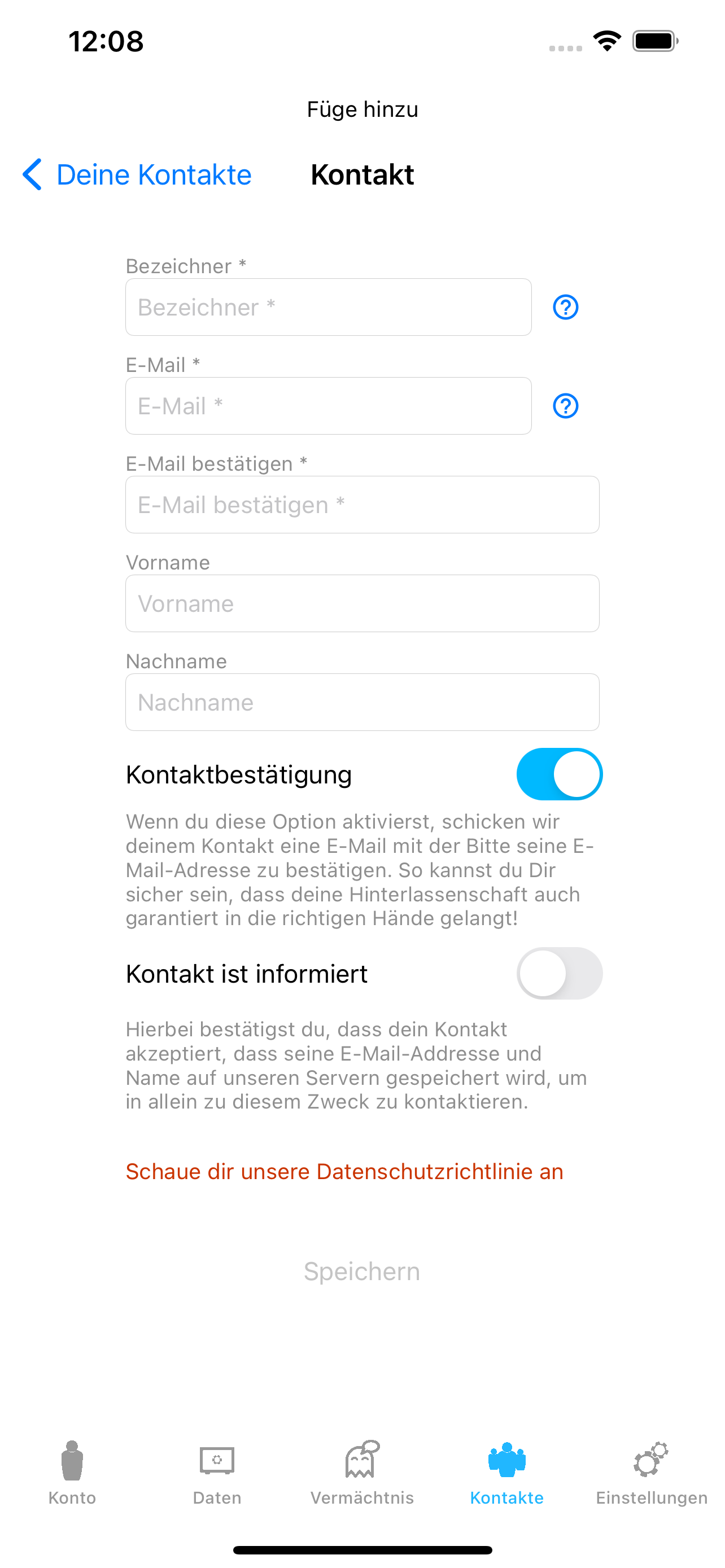 12:08

Füge hinzu

Deine Kontakte Kontakt

Bezeichner *

Bezeichner *

E-Mail *

E-Mail *

E-Mail bestätigen *

E-Mail bestätigen *

Vorname

Vorname

Nachname

Nachname

Kontaktbestätigung

Wenn du diese Option aktivierst, schicken wir deinem Kontakt eine E-Mail mit der Bitte seine E-Mail-Adresse zu bestätigen. So kannst du Dir sicher sein, dass deine Hinterlassenschaft auch garantiert in die richtigen Hände gelangt!

Kontakt ist informiert

Hierbei bestätigst du, dass dein Kontakt akzeptiert, dass seine E-Mail-Addresse und Name auf unseren Servern gespeichert wird, um in allein zu diesem Zweck zu kontaktieren.

Schaue dir unsere Datenschutzrichtlinie an

Speichern

Konto Daten Vermächtnis Kontakte Einstellungen